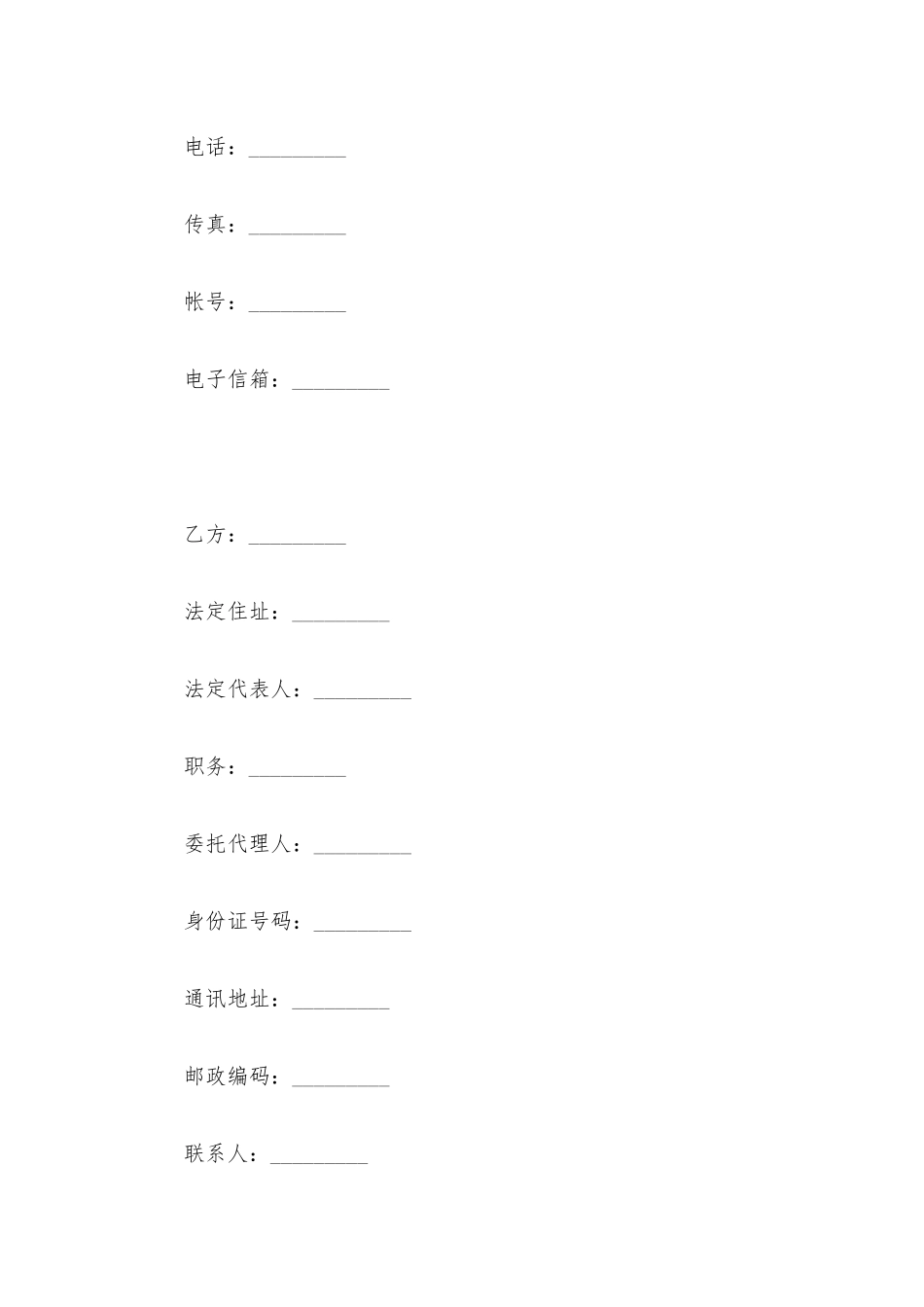 电话：_________

传真：_________

帐号：_________

电子信箱：_________

乙方：_________

法定住址：_________

法定代表人：_________

职务：_________

委托代理人：_________

身份证号码：_________

通讯地址：_________

邮政编码：_________

联系人：_________